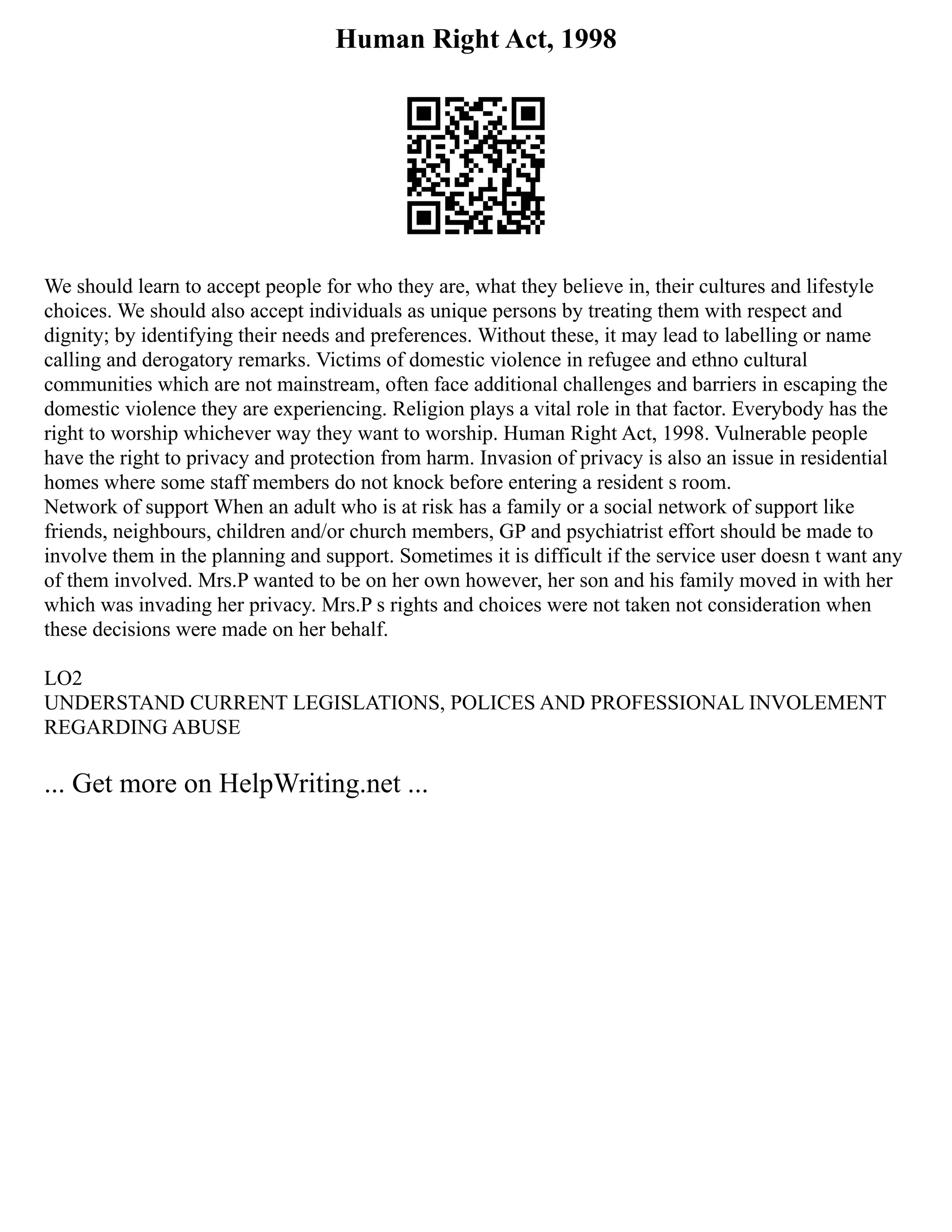 Human Right Act, 1998

We should learn to accept people for who they are, what they believe in, their cultures and lifestyle choices. We should also accept individuals as unique persons by treating them with respect and dignity; by identifying their needs and preferences. Without these, it may lead to labelling or name calling and derogatory remarks. Victims of domestic violence in refugee and ethno cultural communities which are not mainstream, often face additional challenges and barriers in escaping the domestic violence they are experiencing. Religion plays a vital role in that factor. Everybody has the right to worship whichever way they want to worship. Human Right Act, 1998. Vulnerable people have the right to privacy and protection from harm. Invasion of privacy is also an issue in residential homes where some staff members do not knock before entering a resident s room.
Network of support When an adult who is at risk has a family or a social network of support like friends, neighbours, children and/or church members, GP and psychiatrist effort should be made to involve them in the planning and support. Sometimes it is difficult if the service user doesn t want any of them involved. Mrs.P wanted to be on her own however, her son and his family moved in with her which was invading her privacy. Mrs.P s rights and choices were not taken not consideration when these decisions were made on her behalf.

LO2
UNDERSTAND CURRENT LEGISLATIONS, POLICES AND PROFESSIONAL INVOLEMENT REGARDING ABUSE

... Get more on HelpWriting.net ...